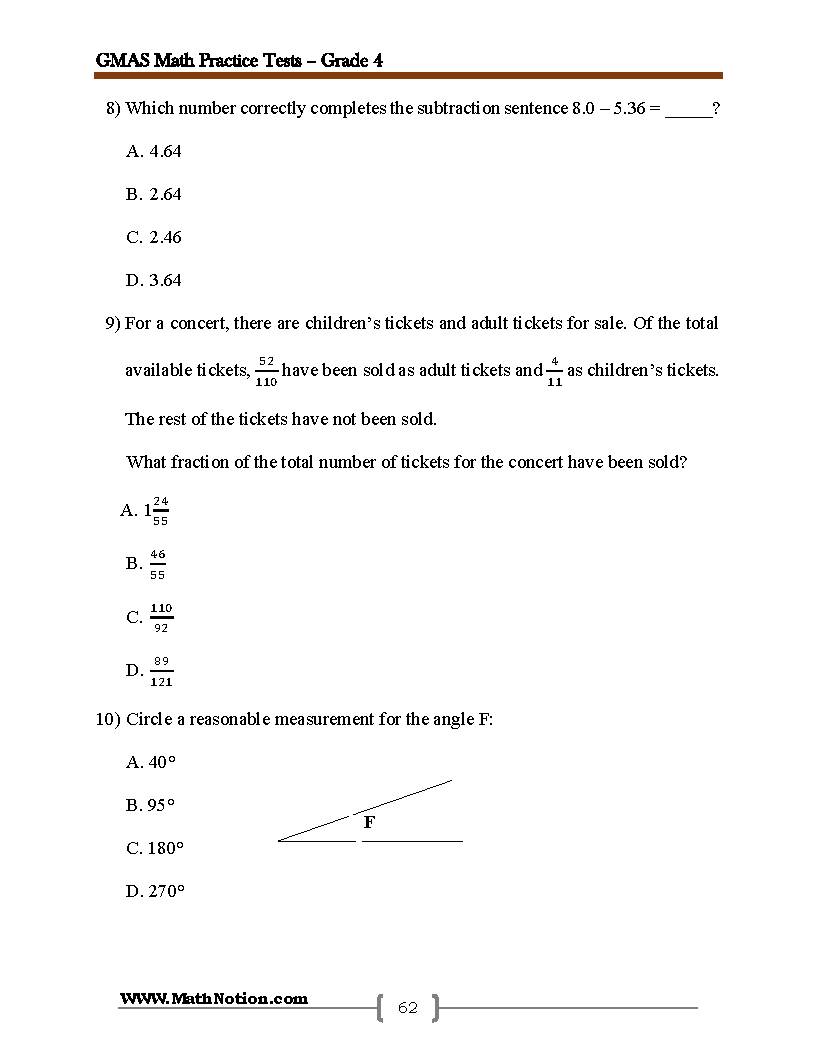 GMAS Math Practice Tests – Grade 4

8) Which number correctly completes the subtraction sentence 8.0 – 5.36 = ____?

A. 4.64

B. 2.64

C. 2.46

D. 3.64

9) For a concert, there are children's tickets and adult tickets for sale. Of the total available tickets, $\frac{52}{110}$ have been sold as adult tickets and $\frac{4}{11}$ as children's tickets. The rest of the tickets have not been sold.

What fraction of the total number of tickets for the concert have been sold?

A. $1\frac{24}{55}$

B. $\frac{46}{55}$

C. $\frac{110}{92}$

D. $\frac{89}{121}$

10) Circle a reasonable measurement for the angle F:

A. 40°

B. 95°

C. 180°

D. 270°

F

WWW.MathNotion.com

62